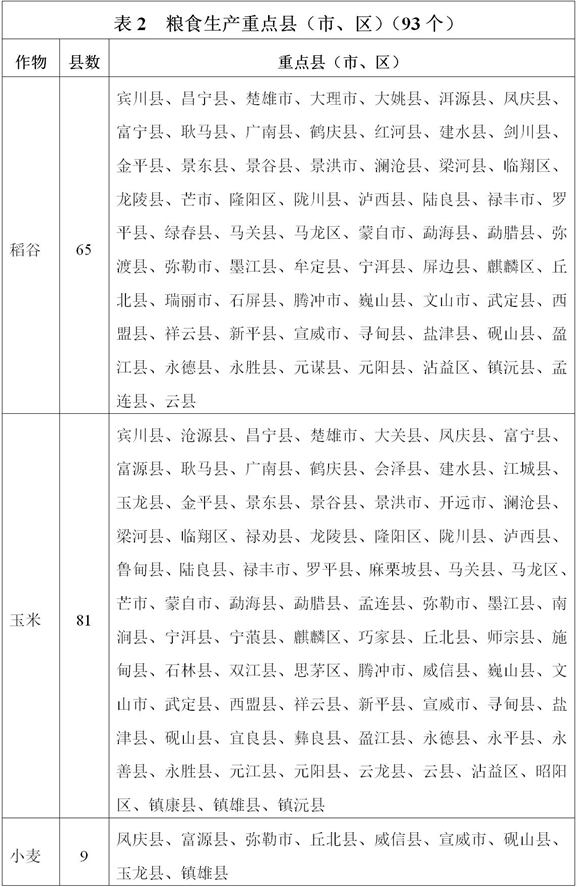 表2 粮食生产重点县（市、区）（93个）

| 作物 | 县数 | 重点县（市、区） |
|---|---|---|
| 稻谷 | 65 | 宾川县、昌宁县、楚雄市、大理市、大姚县、洱源县、凤庆县、富宁县、耿马县、广南县、鹤庆县、红河县、建水县、剑川县、金平县、景东县、景谷县、景洪市、澜沧县、梁河县、临翔区、龙陵县、芒市、隆阳区、陇川县、泸西县、陆良县、禄丰市、罗平县、绿春县、马关县、马龙区、蒙自市、勐海县、勐腊县、弥渡县、弥勒市、墨江县、牟定县、宁洱县、屏边县、麒麟区、丘北县、瑞丽市、石屏县、腾冲市、巍山县、文山市、武定县、西盟县、祥云县、新平县、宣威市、寻甸县、盐津县、砚山县、盈江县、永德县、永胜县、元谋县、元阳县、沾益区、镇沅县、孟连县、云县 |
| 玉米 | 81 | 宾川县、沧源县、昌宁县、楚雄市、大关县、凤庆县、富宁县、富源县、耿马县、广南县、鹤庆县、会泽县、建水县、江城县、玉龙县、金平县、景东县、景谷县、景洪市、开远市、澜沧县、梁河县、临翔区、禄劝县、龙陵县、隆阳区、陇川县、泸西县、鲁甸县、陆良县、禄丰市、罗平县、麻栗坡县、马关县、马龙区、芒市、蒙自市、勐海县、勐腊县、孟连县、弥勒市、墨江县、南涧县、宁洱县、宁蒗县、麒麟区、巧家县、丘北县、师宗县、施甸县、石林县、双江县、思茅区、腾冲市、威信县、巍山县、文山市、武定县、西盟县、祥云县、新平县、宣威市、寻甸县、盐津县、砚山县、宜良县、彝良县、盈江县、永德县、永平县、永善县、永胜县、元江县、元阳县、云龙县、云县、沾益区、昭阳区、镇康县、镇雄县、镇沅县 |
| 小麦 | 9 | 凤庆县、富源县、弥勒市、丘北县、威信县、宣威市、砚山县、玉龙县、镇雄县 |